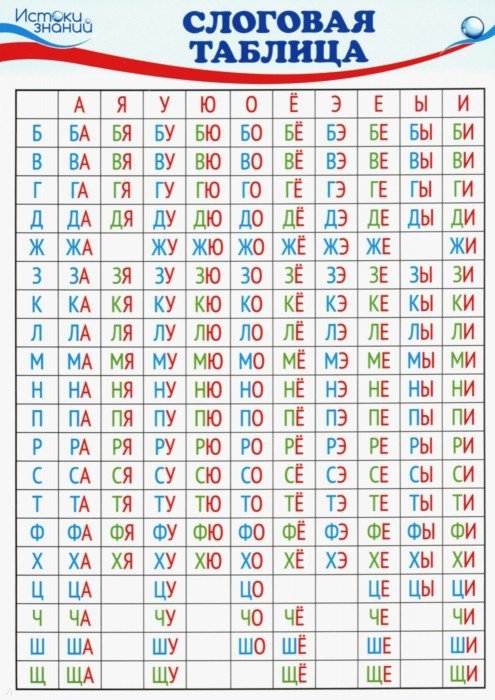 Истоки знаний

СЛОГОВАЯ ТАБЛИЦА

| | А | Я | У | Ю | О | Ё | Э | Е | Ы | И |
|---|---|---|---|---|---|---|---|---|---|---|
| Б | БА | БЯ | БУ | БЮ | БО | БЁ | БЭ | БЕ | БЫ | БИ |
| В | ВА | ВЯ | ВУ | ВЮ | ВО | ВЁ | ВЭ | ВЕ | ВЫ | ВИ |
| Г | ГА | ГЯ | ГУ | ГЮ | ГО | ГЁ | ГЭ | ГЕ | ГЫ | ГИ |
| Д | ДА | ДЯ | ДУ | ДЮ | ДО | ДЁ | ДЭ | ДЕ | ДЫ | ДИ |
| Ж | ЖА | | ЖУ | ЖЮ | ЖО | ЖЁ | ЖЭ | ЖЕ | | ЖИ |
| З | ЗА | ЗЯ | ЗУ | ЗЮ | ЗО | ЗЁ | ЗЭ | ЗЕ | ЗЫ | ЗИ |
| К | КА | КЯ | КУ | КЮ | КО | КЁ | КЭ | КЕ | КЫ | КИ |
| Л | ЛА | ЛЯ | ЛУ | ЛЮ | ЛО | ЛЁ | ЛЭ | ЛЕ | ЛЫ | ЛИ |
| М | МА | МЯ | МУ | МЮ | МО | МЁ | МЭ | МЕ | МЫ | МИ |
| Н | НА | НЯ | НУ | НЮ | НО | НЁ | НЭ | НЕ | НЫ | НИ |
| П | ПА | ПЯ | ПУ | ПЮ | ПО | ПЁ | ПЭ | ПЕ | ПЫ | ПИ |
| Р | РА | РЯ | РУ | РЮ | РО | РЁ | РЭ | РЕ | РЫ | РИ |
| С | СА | СЯ | СУ | СЮ | СО | СЁ | СЭ | СЕ | СЫ | СИ |
| Т | ТА | ТЯ | ТУ | ТЮ | ТО | ТЁ | ТЭ | ТЕ | ТЫ | ТИ |
| Ф | ФА | ФЯ | ФУ | ФЮ | ФО | ФЁ | ФЭ | ФЕ | ФЫ | ФИ |
| Х | ХА | ХЯ | ХУ | ХЮ | ХО | ХЁ | ХЭ | ХЕ | ХЫ | ХИ |
| Ц | ЦА | | ЦУ | | ЦО | | | ЦЕ | ЦЫ | ЦИ |
| Ч | ЧА | | ЧУ | | ЧО | ЧЁ | | ЧЕ | | ЧИ |
| Ш | ША | | ШУ | | ШО | ШЁ | | ШЕ | | ШИ |
| Щ | ЩА | | ЩУ | | | ЩЁ | | ЩЕ | | ЩИ |